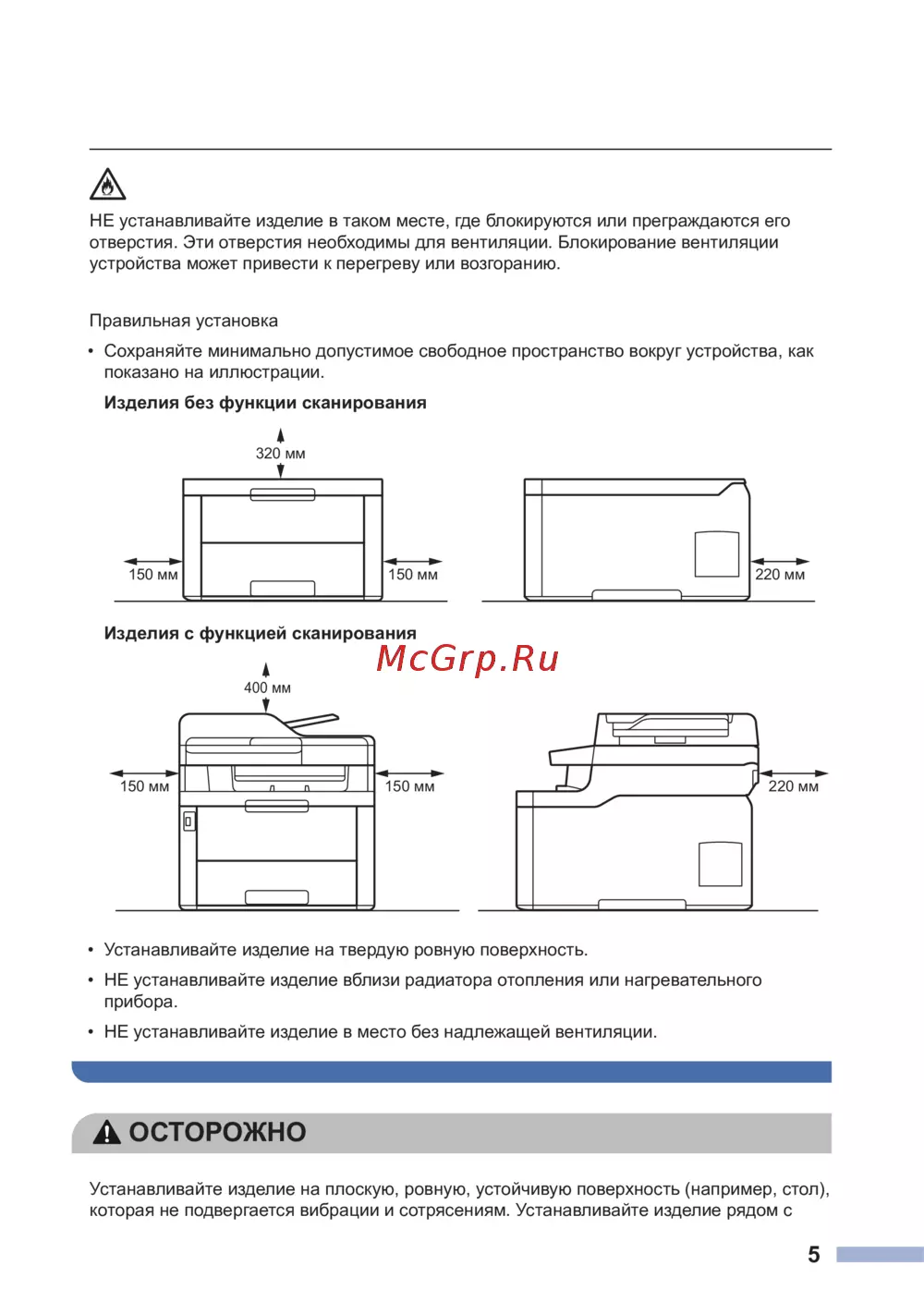 НЕ устанавливайте изделие в таком месте, где блокируются или преграждаются его отверстия. Эти отверстия необходимы для вентиляции. Блокирование вентиляции устройства может привести к перегреву или возгоранию.

Правильная установка

• Сохраняйте минимально допустимое свободное пространство вокруг устройства, как показано на иллюстрации.

Изделия без функции сканирования

320 мм

150 мм

150 мм

220 мм

Изделия с функцией сканирования

McGrp.Ru

400 мм

150 мм

150 мм

220 мм

• Устанавливайте изделие на твердую ровную поверхность.

• НЕ устанавливайте изделие вблизи радиатора отопления или нагревательного прибора.

• НЕ устанавливайте изделие в место без надлежащей вентиляции.

ОСТОРОЖНО

Устанавливайте изделие на плоскую, ровную, устойчивую поверхность (например, стол), которая не подвергается вибрации и сотрясениям. Устанавливайте изделие рядом с

5